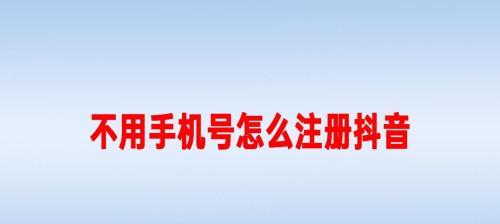 不用手机号怎么注册抖音